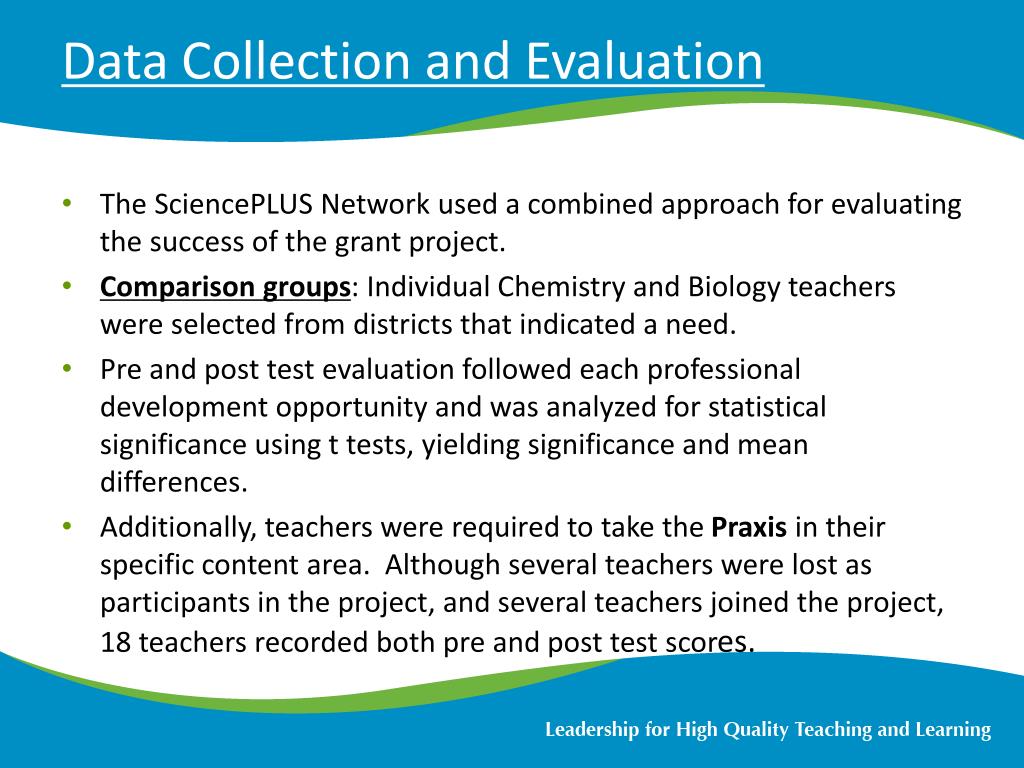 Data Collection and Evaluation

• The SciencePLUS Network used a combined approach for evaluating the success of the grant project.

• Comparison groups: Individual Chemistry and Biology teachers were selected from districts that indicated a need.

• Pre and post test evaluation followed each professional development opportunity and was analyzed for statistical significance using t tests, yielding significance and mean differences.

• Additionally, teachers were required to take the Praxis in their specific content area. Although several teachers were lost as participants in the project, and several teachers joined the project, 18 teachers recorded both pre and post test scores.

Leadership for High Quality Teaching and Learning